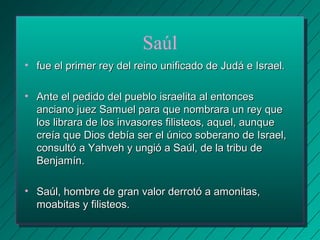 Saúl

• fue el primer rey del reino unificado de Judá e Israel.

• Ante el pedido del pueblo israelita al entonces anciano juez Samuel para que nombrara un rey que los librara de los invasores filisteos, aquel, aunque creía que Dios debía ser el único soberano de Israel, consultó a Yahveh y ungió a Saúl, de la tribu de Benjamín.

• Saúl, hombre de gran valor derrotó a amonitas, moabitas y filisteos.